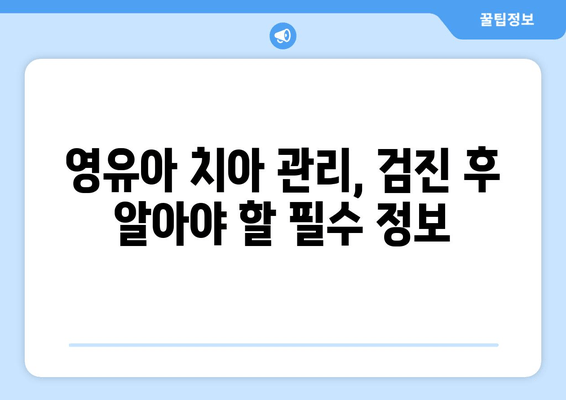 꿀팁정보

영유아 치아 관리, 검진 후 알아야 할 필수 정보